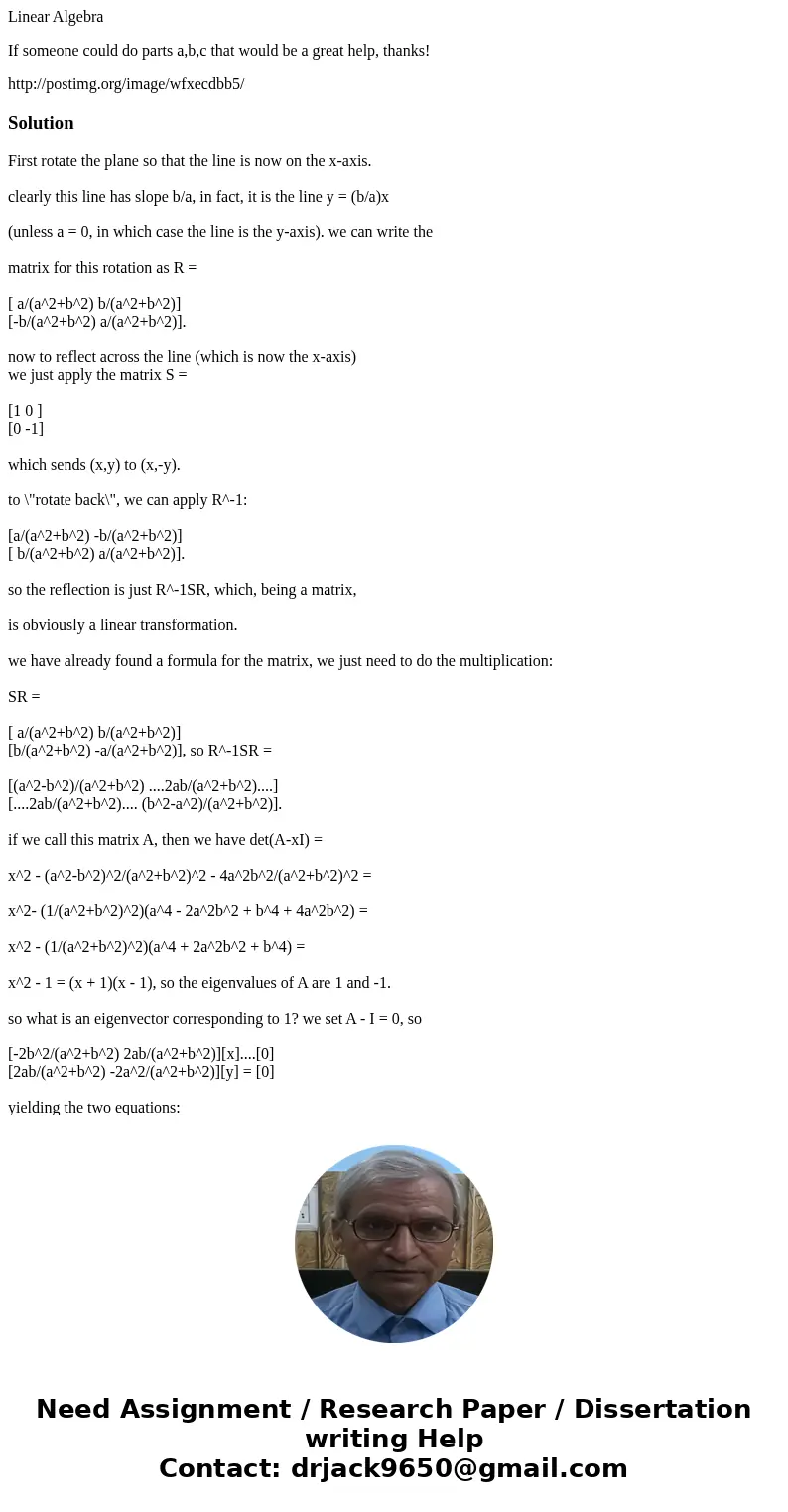 Linear Algebra

If someone could do parts a,b,c that would be a great help, thanks!

http://postimg.org/image/wfxecdbb5/

Solution

First rotate the plane so that the line is now on the x-axis.

clearly this line has slope b/a, in fact, it is the line y = (b/a)x

(unless a = 0, in which case the line is the y-axis). we can write the

matrix for this rotation as R =

[ a/(a^2+b^2) b/(a^2+b^2)]
[-b/(a^2+b^2) a/(a^2+b^2)].

now to reflect across the line (which is now the x-axis)
we just apply the matrix S =

[1 0 ]
[0 -1]

which sends (x,y) to (x,-y).

to \"rotate back\", we can apply R^-1:

[a/(a^2+b^2) -b/(a^2+b^2)]
[ b/(a^2+b^2) a/(a^2+b^2)].

so the reflection is just R^-1SR, which, being a matrix,

is obviously a linear transformation.

we have already found a formula for the matrix, we just need to do the multiplication:

SR =

[ a/(a^2+b^2) b/(a^2+b^2)]
[b/(a^2+b^2) -a/(a^2+b^2)], so R^-1SR =

[(a^2-b^2)/(a^2+b^2) ....2ab/(a^2+b^2)....]
[....2ab/(a^2+b^2).... (b^2-a^2)/(a^2+b^2)].

if we call this matrix A, then we have det(A-xI) =

x^2 - (a^2-b^2)^2/(a^2+b^2)^2 - 4a^2b^2/(a^2+b^2)^2 =

x^2- (1/(a^2+b^2)^2)(a^4 - 2a^2b^2 + b^4 + 4a^2b^2) =

x^2 - (1/(a^2+b^2)^2)(a^4 + 2a^2b^2 + b^4) =

x^2 - 1 = (x + 1)(x - 1), so the eigenvalues of A are 1 and -1.

so what is an eigenvector corresponding to 1? we set A - I = 0, so

[-2b^2/(a^2+b^2) 2ab/(a^2+b^2)][x]....[0]
[2ab/(a^2+b^2) -2a^2/(a^2+b^2)][y] = [0]

yielding the two equations:

Need Assignment / Research Paper / Dissertation writing Help
Contact: drjack9650@gmail.com